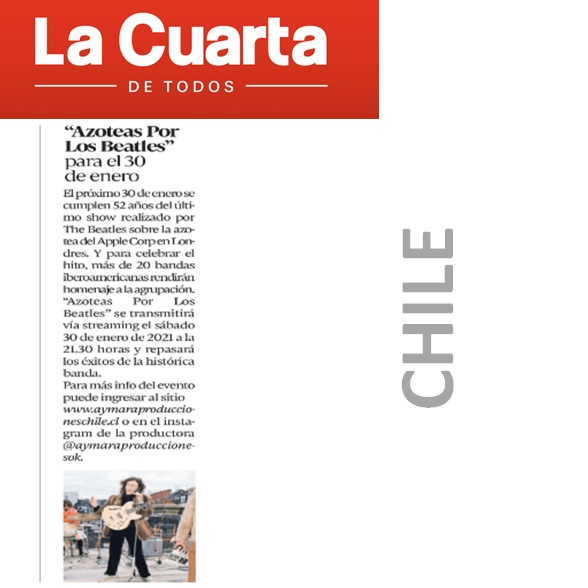 La Cuarta
DE TODOS

"Azoteas Por Los Beatles" para el 30 de enero

El próximo 30 de enero se cumplen 52 años del último show realizado por The Beatles sobre la azotea del Apple Corp en Londres. Y para celebrar el hito, más de 20 bandas iberoamericanas rendirán homenaje a la agrupación. "Azoteas Por Los Beatles" se transmitirá vía streaming el sábado 30 de enero de 2021 a la 21.30 horas y repasará los éxitos de la histórica banda.
Para más info del evento puede ingresar al sitio www.aymaraproduccioneschile.cl o en el instagram de la productora @aymaraproduccionesok.

CHILE